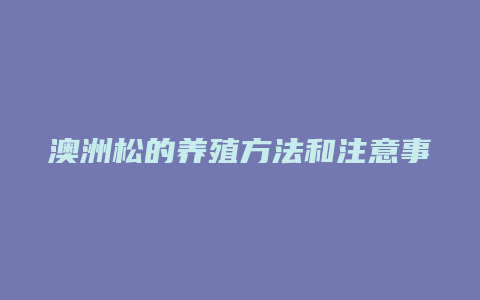 澳洲松的养殖方法和注意事